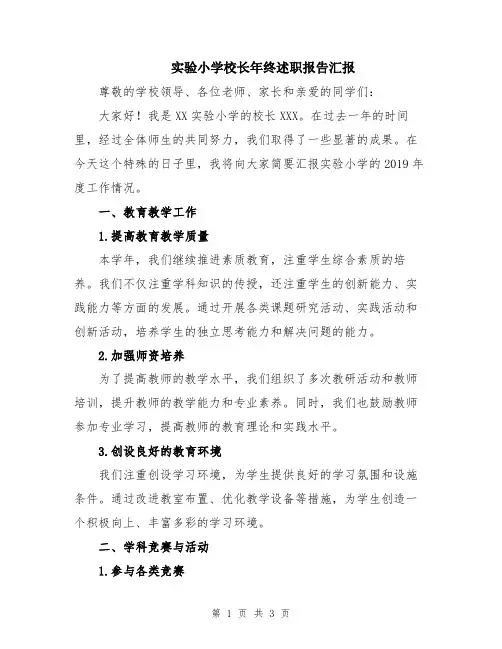 实验小学校长年终述职报告汇报

尊敬的学校领导、各位老师、家长和亲爱的同学们：

大家好！我是XX实验小学的校长XXX。在过去一年的时间里，经过全体师生的共同努力，我们取得了一些显著的成果。在今天这个特殊的日子里，我将向大家简要汇报实验小学的2019年度工作情况。

一、教育教学工作

1.提高教育教学质量

本学年，我们继续推进素质教育，注重学生综合素质的培养。我们不仅注重学科知识的传授，还注重学生的创新能力、实践能力等方面的发展。通过开展各类课题研究活动、实践活动和创新活动，培养学生的独立思考能力和解决问题的能力。

2.加强师资培养

为了提高教师的教学水平，我们组织了多次教研活动和教师培训，提升教师的教学能力和专业素养。同时，我们也鼓励教师参加专业学习，提高教师的教育理论和实践水平。

3.创设良好的教育环境

我们注重创设学习环境，为学生提供良好的学习氛围和设施条件。通过改进教室布置、优化教学设备等措施，为学生创造一个积极向上、丰富多彩的学习环境。

二、学科竞赛与活动

1.参与各类竞赛

第 1 页 共 3 页